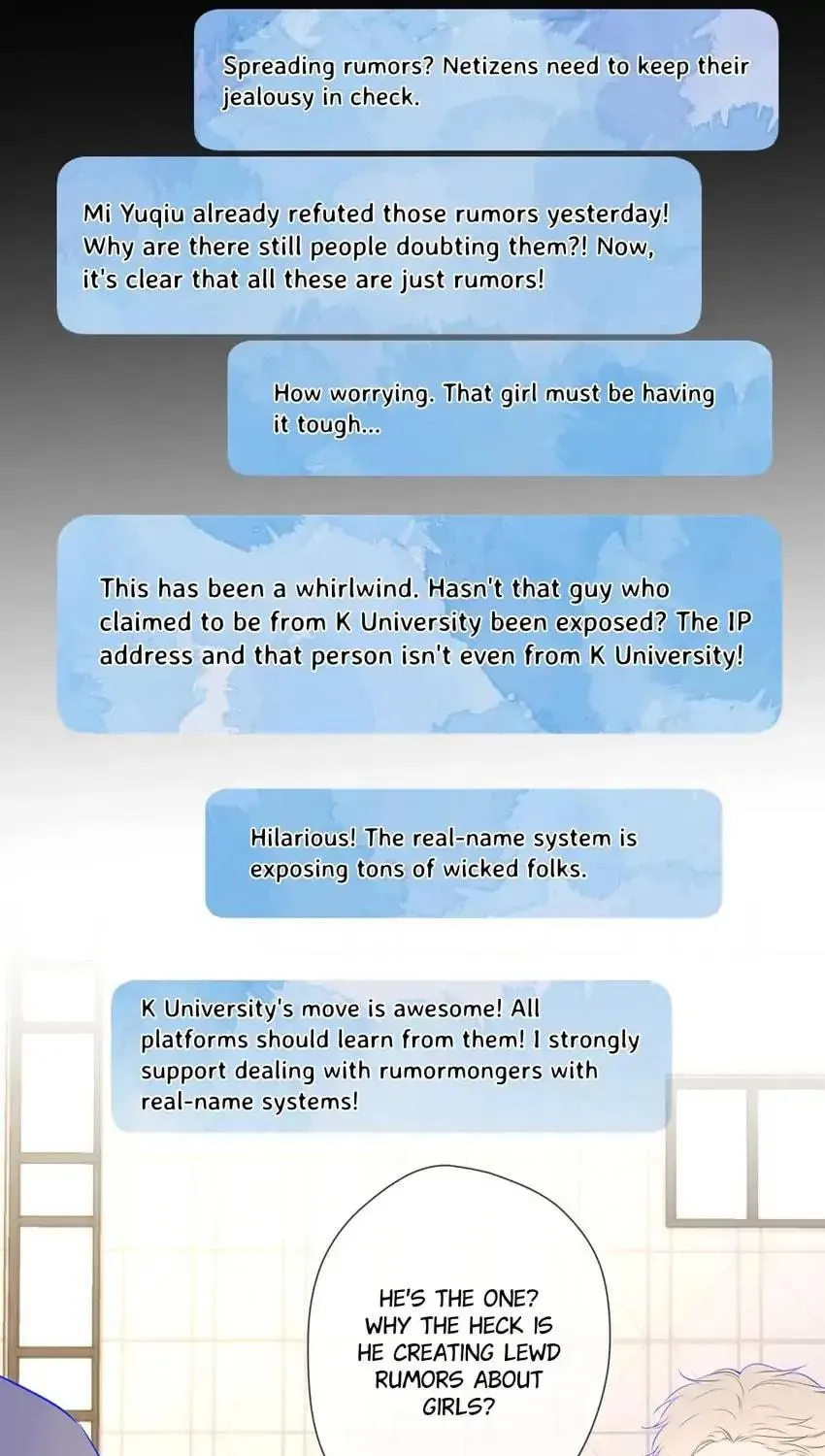 Spreading rumors? Netizens need to keep their jealousy in check.

Mi Yuqiu already refuted those rumors yesterday! Why are there still people doubting them?! Now, it's clear that all these are just rumors!

How worrying. That girl must be having it tough...

This has been a whirlwind. Hasn't that guy who claimed to be from K University been exposed? The IP address and that person isn't even from K University!

Hilarious! The real-name system is exposing tons of wicked folks.

K University's move is awesome! All platforms should learn from them! I strongly support dealing with rumormongers with real-name systems!

HE'S THE ONE? WHY THE HECK IS HE CREATING LEWD RUMORS ABOUT GIRLS?